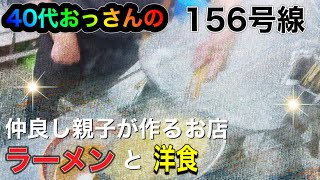 40代おっさんの 156号線

仲良し親子が作るお店

ラーメン と 洋食